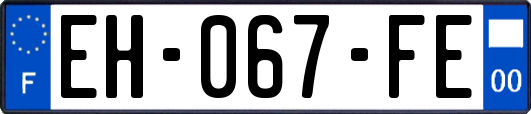 F
EH-067-FE
00